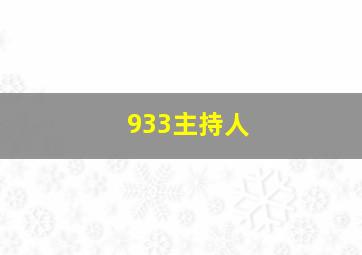 933主持人